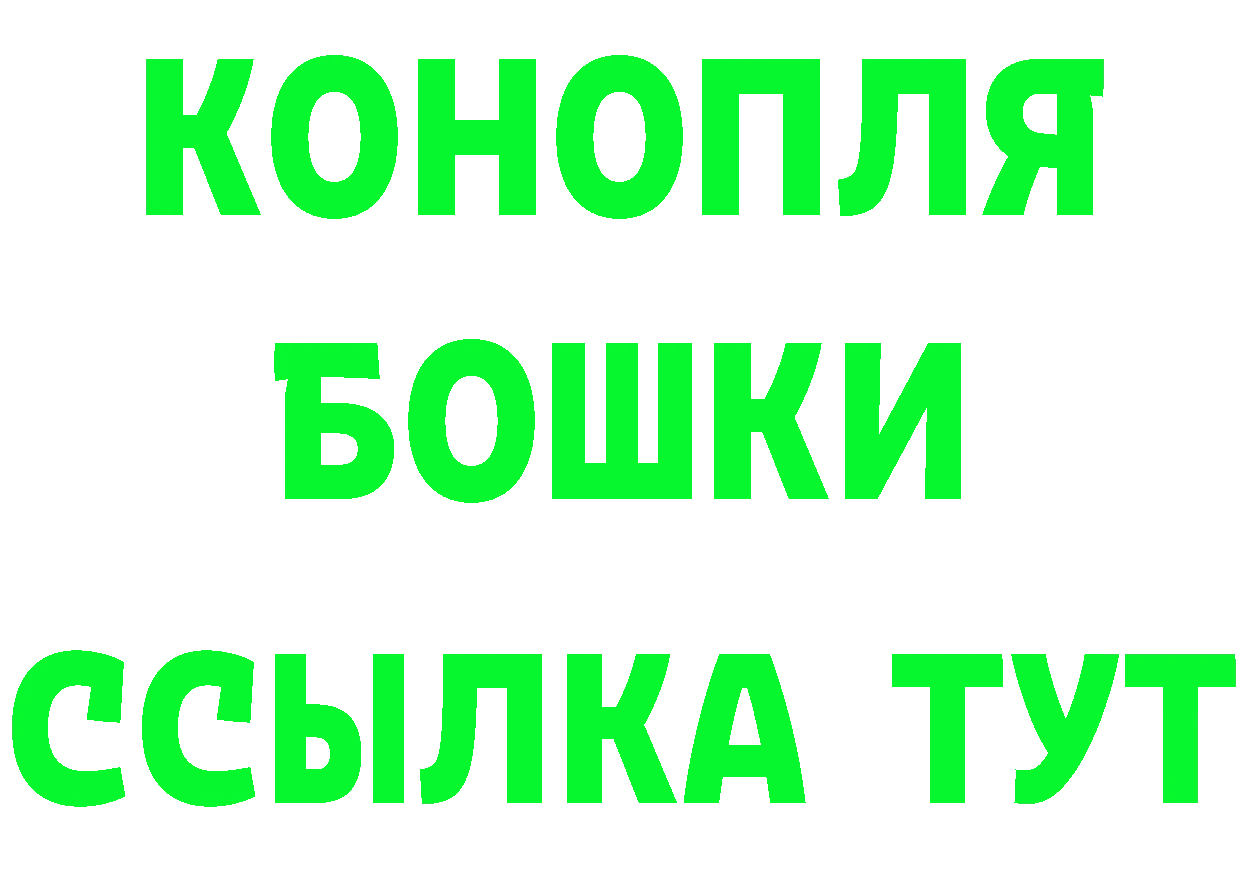 КОНОПЛЯ
БОШКИ
ССЫЛКА ТУТ